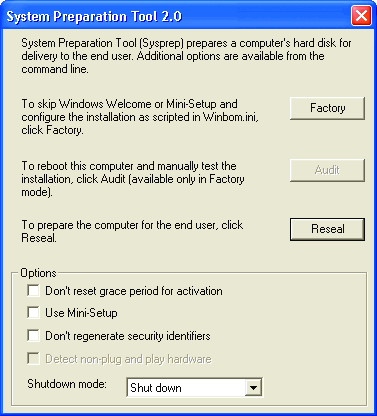 System Preparation Tool 2.0

System Preparation Tool (Sysprep) prepares a computer's hard disk for delivery to the end user. Additional options are available from the command line.

To skip Windows Welcome or Mini-Setup and configure the installation as scripted in Winbom.ini, click Factory.

Factory

To reboot this computer and manually test the installation, click Audit (available only in Factory mode).

Audit

To prepare the computer for the end user, click Reseal.

Reseal

Options

Don't reset grace period for activation

Use Mini-Setup

Don't regenerate security identifiers

Detect non-plug and play hardware

Shutdown mode: Shut down